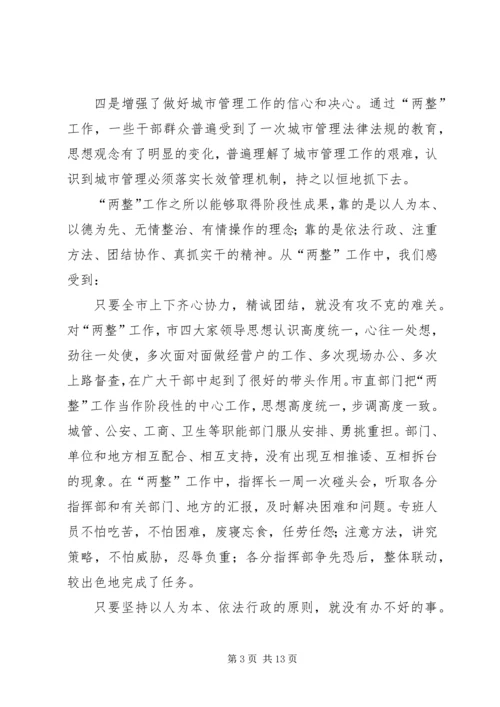 四是增强了做好城市管理工作的信心和决心。通过“两整”工作，一些干部群众普遍受到了一次城市管理法律法规的教育，思想观念有了明显的变化，普遍理解了城市管理工作的艰难，认识到城市管理必须落实长效管理机制，持之以恒地抓下去。

“两整”工作之所以能够取得阶段性成果，靠的是以人为本、以德为先、无情整治、有情操作的理念；靠的是依法行政、注重方法、团结协作、真抓实干的精神。从“两整”工作中，我们感受到：

只要全市上下齐心协力，精诚团结，就没有攻不克的难关。对“两整”工作，市四大家领导思想认识高度统一，心往一处想，劲往一处使，多次面对面做经营户的工作、多次现场办公、多次上路督查，在广大干部中起到了很好的带头作用。市直部门把“两整”工作当作阶段性的中心工作，思想高度统一，步调高度一致。城管、公安、工商、卫生等职能部门服从安排、勇挑重担。部门、单位和地方相互配合、相互支持，没有出现互相推诿、互相拆台的现象。在“两整”工作中，指挥长一周一次碰头会，听取各分指挥部和有关部门、地方的汇报，及时解决困难和问题。专班人员不怕吃苦，不怕困难，废寝忘食，任劳任怨；注意方法，讲究策略，不怕威胁，忍辱负重；各分指挥部争先恐后，整体联动，较出色地完成了任务。

只要坚持以人为本、依法行政的原则，就没有办不好的事。

第 3 页 共 13 页